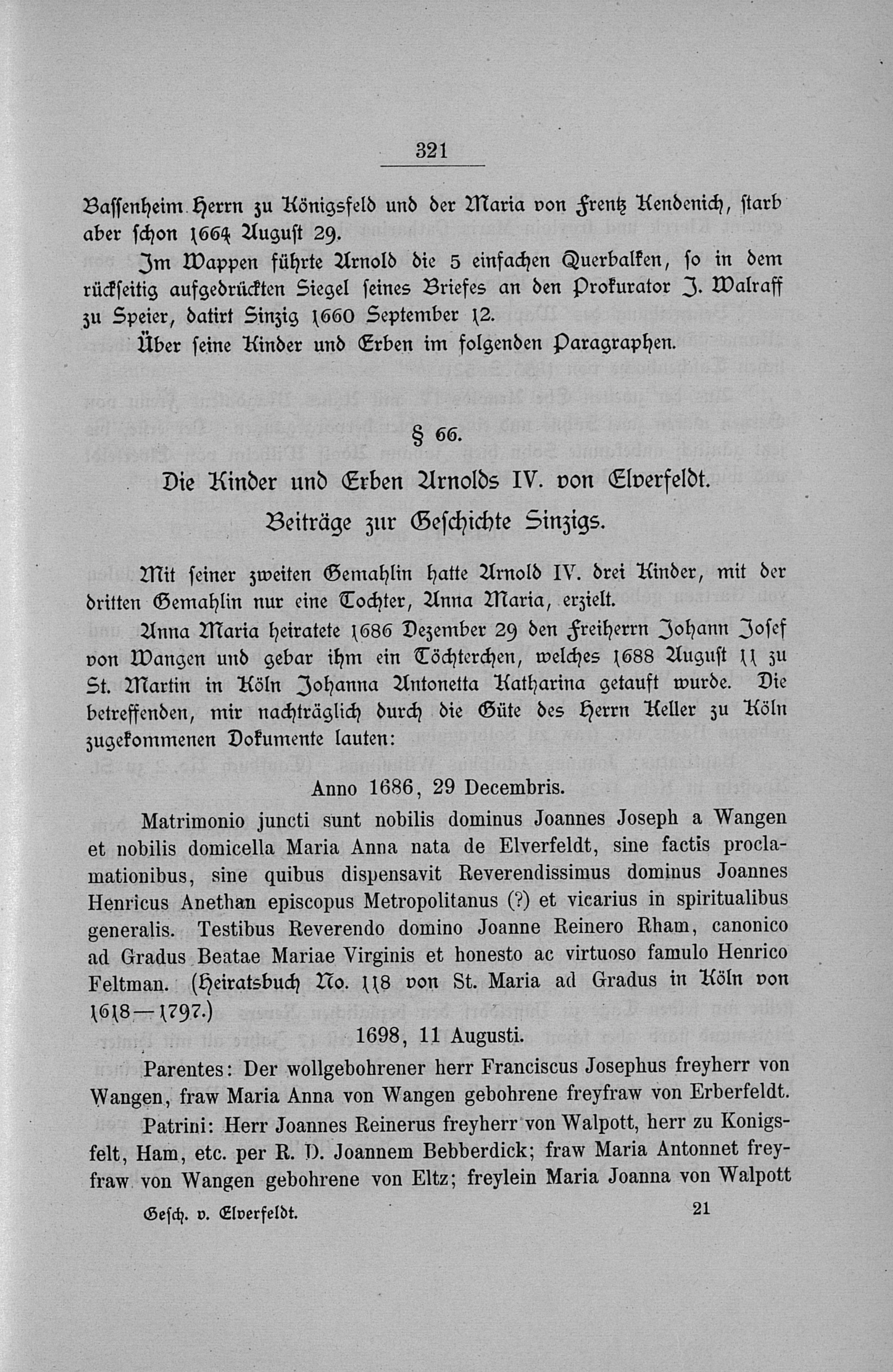 321

Bassenheim Herrn zu Königsfeld und der Maria von Frentz Kendenich, starb aber schon 1664 August 29.

Im Wappen führte Arnold die 5 einfachen Querbalken, so in dem rückseitig aufgedrückten Siegel seines Briefes an den Prokurator J. Walraff zu Speier, datirt Sinzig 1660 September 12.

Über seine Kinder und Erben im folgenden Paragraphen.

§ 66.

Die Kinder und Erben Arnolds IV. von Elverfeldt. Beiträge zur Geschichte Sinzigs.

Mit seiner zweiten Gemahlin hatte Arnold IV. drei Kinder, mit der dritten Gemahlin nur eine Tochter, Anna Maria, erzielt.

Anna Maria heiratete 1686 Dezember 29 den Freiherrn Johann Josef von Wangen und gebar ihm ein Töchterchen, welches 1688 August 11 zu St. Martin in Köln Johanna Antonetta Katharina getauft wurde. Die betreffenden, mir nachträglich durch die Güte des Herrn Keller zu Köln zugekommenen Dokumente lauten:

Anno 1686, 29 Decembris.

Matrimonio juncti sunt nobilis dominus Joannes Joseph a Wangen et nobilis domicella Maria Anna nata de Elverfeldt, sine factis proclamationibus, sine quibus dispensavit Reverendissimus dominus Joannes Henricus Anethan episcopus Metropolitanus (?) et vicarius in spiritualibus generalis. Testibus Reverendo domino Joanne Reinero Rham, canonico ad Gradus Beatae Mariae Virginis et honesto ac virtuoso famulo Henrico Feltman. (Heiratsbuch No. 118 von St. Maria ad Gradus in Köln von 1618—1797.)

1698, 11 Augusti.

Parentes: Der wollgebohrener herr Franciscus Josephus freyherr von Wangen, fraw Maria Anna von Wangen gebohrene freyfraw von Erberfeldt.

Patrini: Herr Joannes Reinerus freyherr von Walpott, herr zu Konigsfelt, Ham, etc. per R. D. Joannem Bebberdick; fraw Maria Antonnet freyfraw von Wangen gebohrene von Eltz; freylein Maria Joanna von Walpott

Gesch. v. Elverfeldt. 21